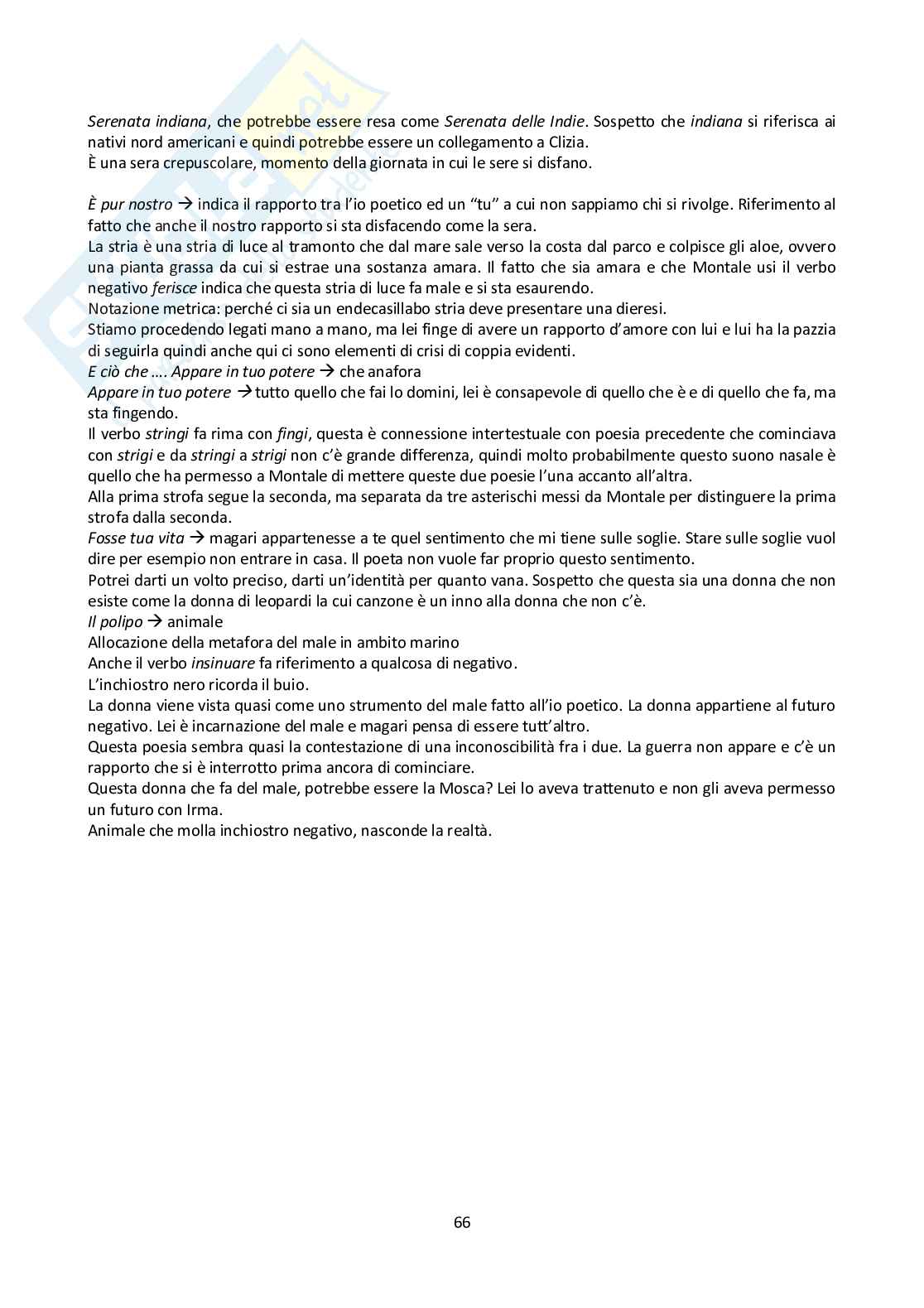 Serenata indiana, che potrebbe essere resa come Serenata delle Indie. Sospetto che indiana si riferisca ai nativi nord americani e quindi potrebbe essere un collegamento a Clizia.
È una sera crepuscolare, momento della giornata in cui le sere si disfano.

È pur nostro → indica il rapporto tra l'io poetico ed un "tu" a cui non sappiamo chi si rivolge. Riferimento al fatto che anche il nostro rapporto si sta disfacendo come la sera.
La stria è una stria di luce al tramonto che dal mare sale verso la costa dal parco e colpisce gli aloe, ovvero una pianta grassa da cui si estrae una sostanza amara. Il fatto che sia amara e che Montale usi il verbo negativo ferisce indica che questa stria di luce fa male e si sta esaurendo.
Notazione metrica: perché ci sia un endecasillabo stria deve presentare una dieresi.
Stiamo procedendo legati mano a mano, ma lei finge di avere un rapporto d'amore con lui e lui ha la pazzia di seguirla quindi anche qui ci sono elementi di crisi di coppia evidenti.
E ciò che …. Appare in tuo potere → che anafora
Appare in tuo potere →tutto quello che fai lo domini, lei è consapevole di quello che è e di quello che fa, ma sta fingendo.
Il verbo stringi fa rima con fingi, questa è connessione intertestuale con poesia precedente che cominciava con strigi e da stringi a strigi non c'è grande differenza, quindi molto probabilmente questo suono nasale è quello che ha permesso a Montale di mettere queste due poesie l'una accanto all'altra.
Alla prima strofa segue la seconda, ma separata da tre asterischi messi da Montale per distinguere la prima strofa dalla seconda.
Fosse tua vita → magari appartenesse a te quel sentimento che mi tiene sulle soglie. Stare sulle soglie vuol dire per esempio non entrare in casa. Il poeta non vuole far proprio questo sentimento.
Potrei darti un volto preciso, darti un'identità per quanto vana. Sospetto che questa sia una donna che non esiste come la donna di leopardi la cui canzone è un inno alla donna che non c'è.
Il polipo → animale
Allocazione della metafora del male in ambito marino
Anche il verbo insinuare fa riferimento a qualcosa di negativo.
L'inchiostro nero ricorda il buio.
La donna viene vista quasi come uno strumento del male fatto all'io poetico. La donna appartiene al futuro negativo. Lei è incarnazione del male e magari pensa di essere tutt'altro.
Questa poesia sembra quasi la contestazione di una inconoscibilità fra i due. La guerra non appare e c'è un rapporto che si è interrotto prima ancora di cominciare.
Questa donna che fa del male, potrebbe essere la Mosca? Lei lo aveva trattenuto e non gli aveva permesso un futuro con Irma.
Animale che molla inchiostro negativo, nasconde la realtà.

66